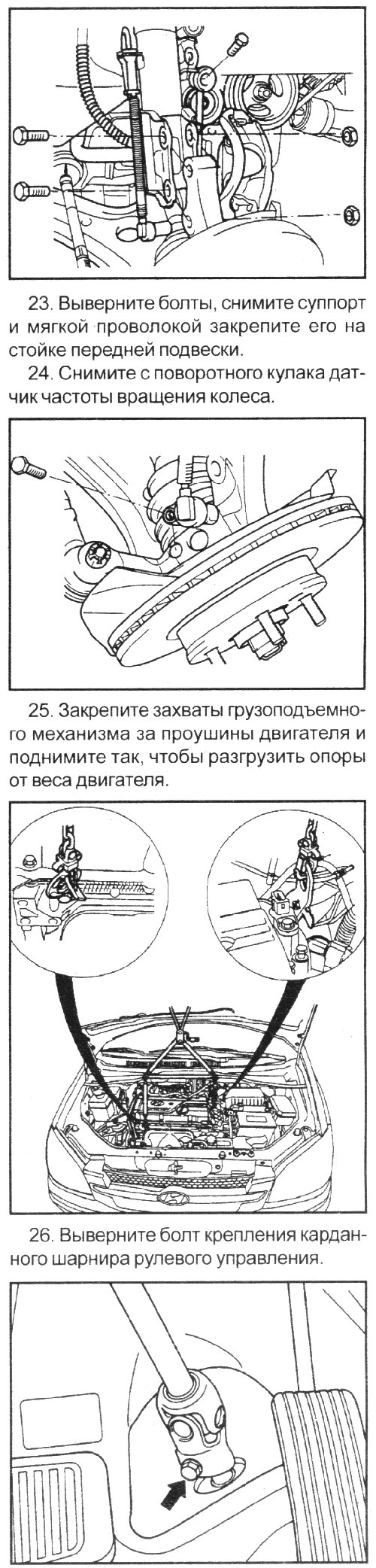 23. Выверните болты, снимите суппорт и мягкой проволокой закрепите его на стойке передней подвески.

24. Снимите с поворотного кулака датчик частоты вращения колеса.

25. Закрепите захваты грузоподъемного механизма за проушины двигателя и поднимите так, чтобы разгрузить опоры от веса двигателя.

26. Выверните болт крепления карданного шарнира рулевого управления.